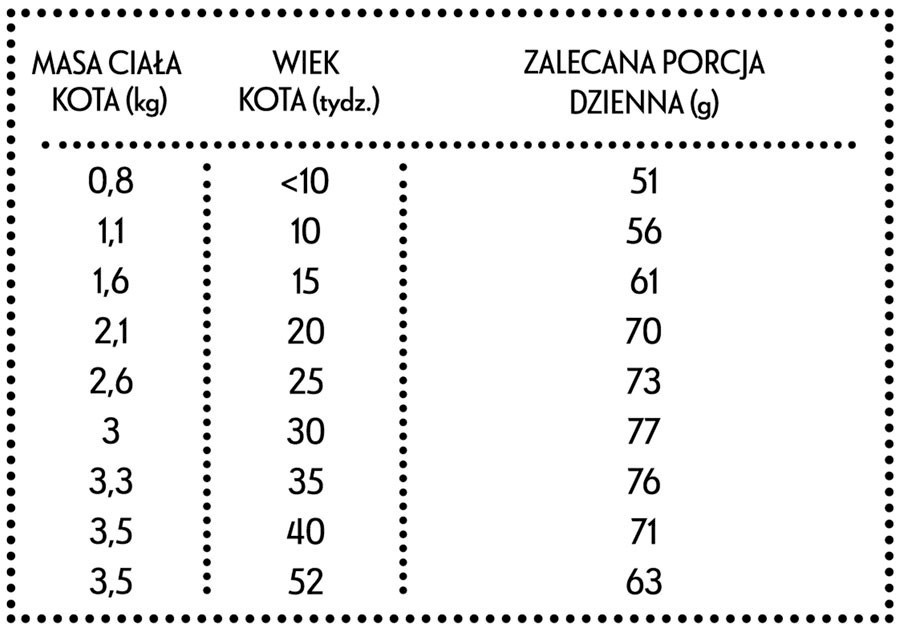 | MASA CIAŁA KOTA (kg) | WIEK KOTA (tydz.) | ZALECANA PORCJA DZIENNA (g) |
|---|---|---|
| 0,8 | <10 | 51 |
| 1,1 | 10 | 56 |
| 1,6 | 15 | 61 |
| 2,1 | 20 | 70 |
| 2,6 | 25 | 73 |
| 3 | 30 | 77 |
| 3,3 | 35 | 76 |
| 3,5 | 40 | 71 |
| 3,5 | 52 | 63 |